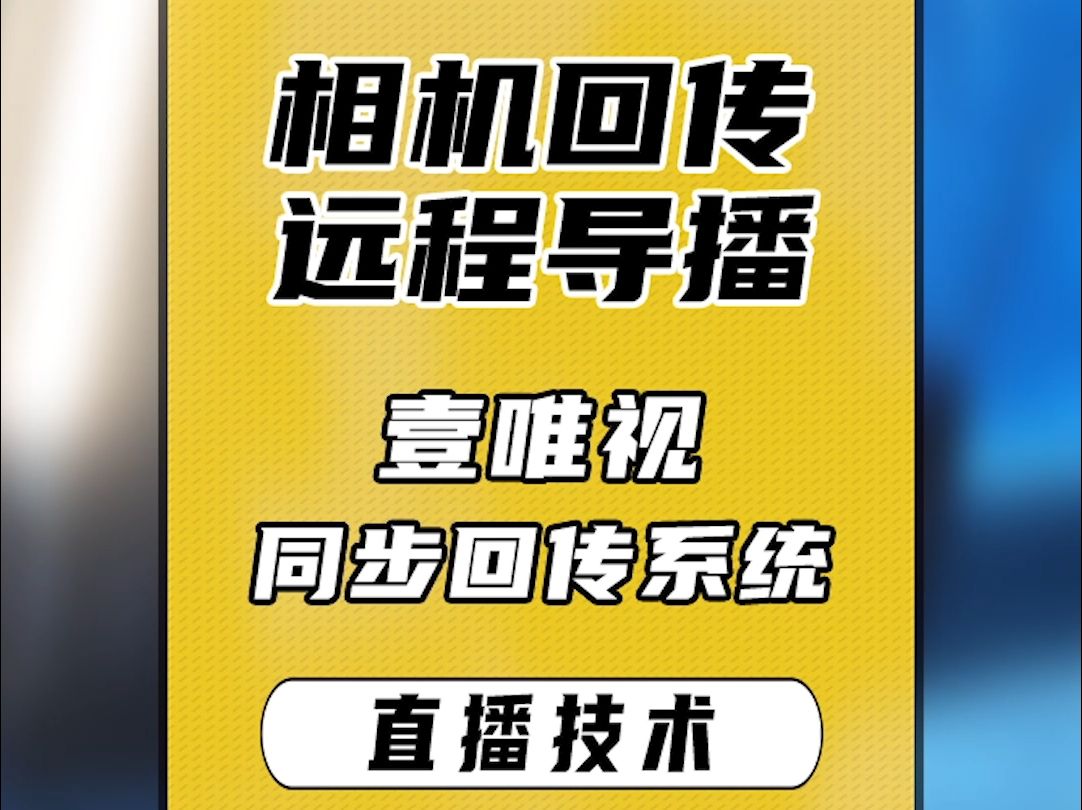 相机回传
远程导播

壹唯视
同步回传系统

直播技术